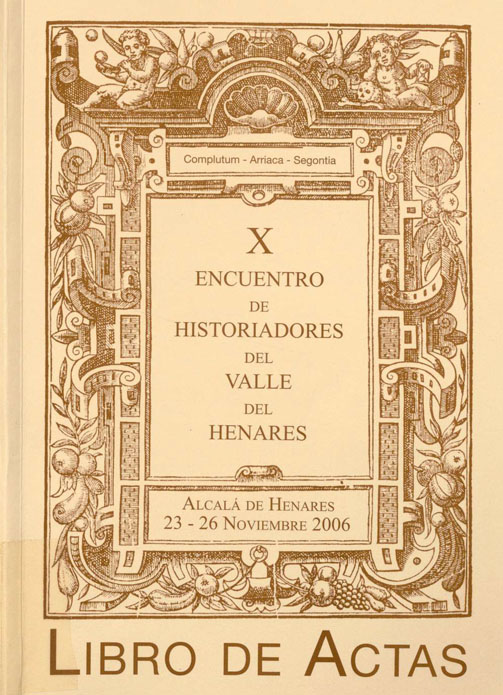 Complutum - Arriaca - Segontia

X
ENCUENTRO
DE
HISTORIADORES
DEL
VALLE
DEL
HENARES

ALCALÁ DE HENARES
23 - 26 NOVIEMBRE 2006

LIBRO DE ACTAS